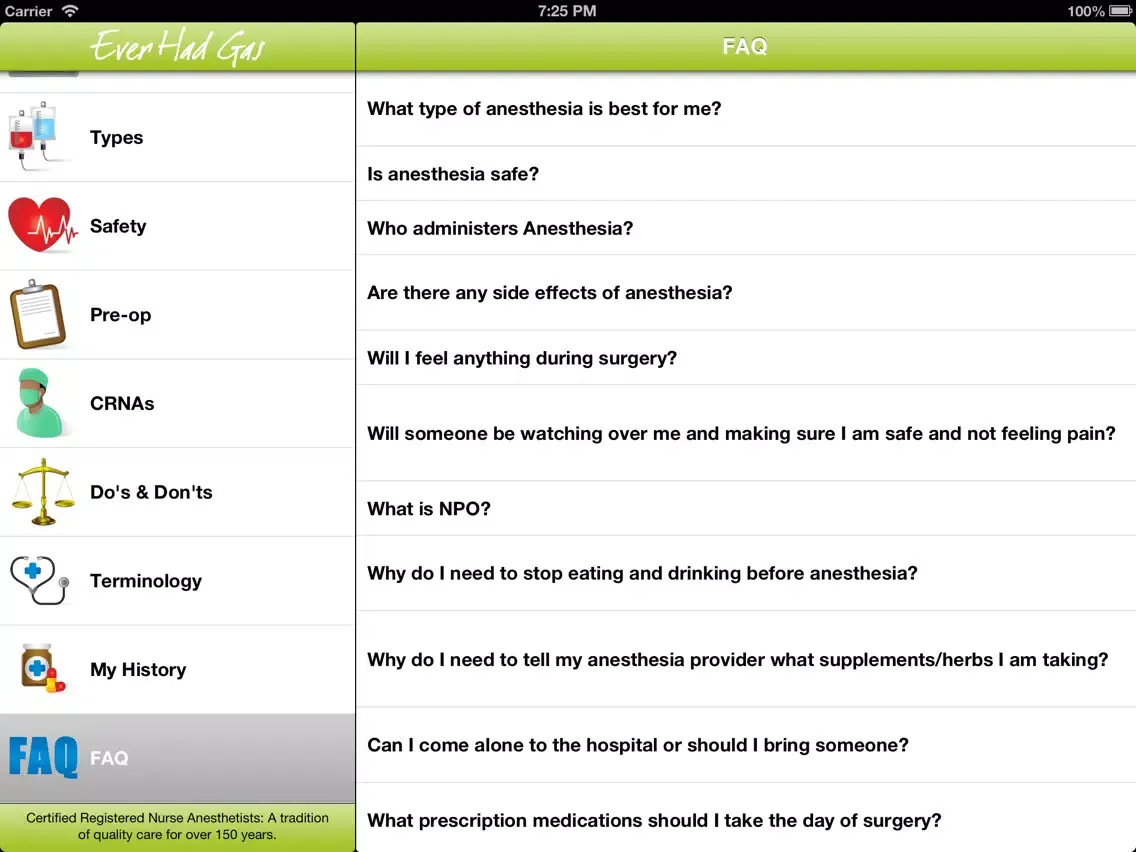 Carrier 7:25 PM 100%

Ever Had Gas

Types

Safety

Pre-op

CRNAs

Do's & Don'ts

Terminology

My History

FAQ FAQ

Certified Registered Nurse Anesthetists: A tradition of quality care for over 150 years.

FAQ

What type of anesthesia is best for me?

Is anesthesia safe?

Who administers Anesthesia?

Are there any side effects of anesthesia?

Will I feel anything during surgery?

Will someone be watching over me and making sure I am safe and not feeling pain?

What is NPO?

Why do I need to stop eating and drinking before anesthesia?

Why do I need to tell my anesthesia provider what supplements/herbs I am taking?

Can I come alone to the hospital or should I bring someone?

What prescription medications should I take the day of surgery?